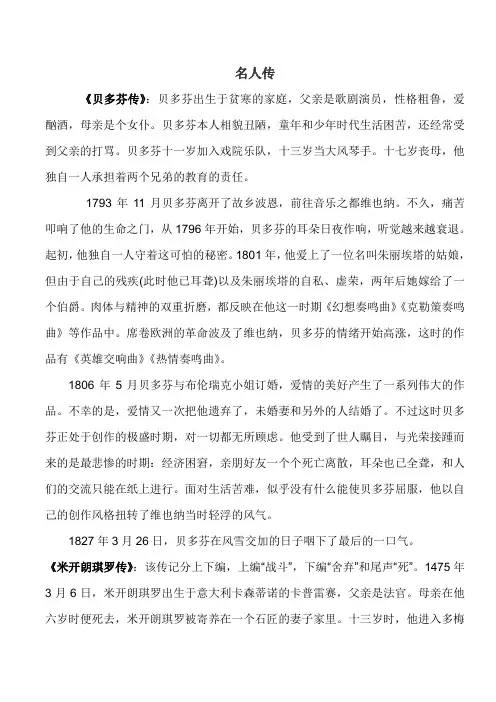 名人传

《贝多芬传》：贝多芬出生于贫寒的家庭，父亲是歌剧演员，性格粗鲁，爱酗酒，母亲是个女仆。贝多芬本人相貌丑陋，童年和少年时代生活困苦，还经常受到父亲的打骂。贝多芬十一岁加入戏院乐队，十三岁当大风琴手。十七岁丧母，他独自一人承担着两个兄弟的教育的责任。

1793 年 11 月贝多芬离开了故乡波恩，前往音乐之都维也纳。不久，痛苦叩响了他的生命之门，从 1796 年开始，贝多芬的耳朵日夜作响，听觉越来越衰退。起初，他独自一人守着这可怕的秘密。1801 年，他爱上了一位名叫朱丽埃塔的姑娘，但由于自己的残疾(此时他已耳聋)以及朱丽埃塔的自私、虚荣，两年后她嫁给了一个伯爵。肉体与精神的双重折磨，都反映在他这一时期《幻想奏鸣曲》《克勒策奏鸣曲》等作品中。席卷欧洲的革命波及了维也纳，贝多芬的情绪开始高涨，这时的作品有《英雄交响曲》《热情奏鸣曲》。

1806 年 5 月贝多芬与布伦瑞克小姐订婚，爱情的美好产生了一系列伟大的作品。不幸的是，爱情又一次把他遗弃了，未婚妻和另外的人结婚了。不过这时贝多芬正处于创作的极盛时期，对一切都无所顾虑。他受到了世人瞩目，与光荣接踵而来的是最悲惨的时期：经济困窘，亲朋好友一个个死亡离散，耳朵也已全聋，和人们的交流只能在纸上进行。面对生活苦难，似乎没有什么能使贝多芬屈服，他以自己的创作风格扭转了维也纳当时轻浮的风气。

1827 年 3 月 26 日，贝多芬在风雪交加的日子咽下了最后的一口气。

《米开朗琪罗传》：该传记分上下编，上编“战斗”，下编“舍弃”和尾声“死”。1475 年 3 月 6 日，米开朗琪罗出生于意大利卡森蒂诺的卡普雷赛，父亲是法官。母亲在他六岁时便死去，米开朗琪罗被寄养在一个石匠的妻子家里。十三岁时，他进入多梅